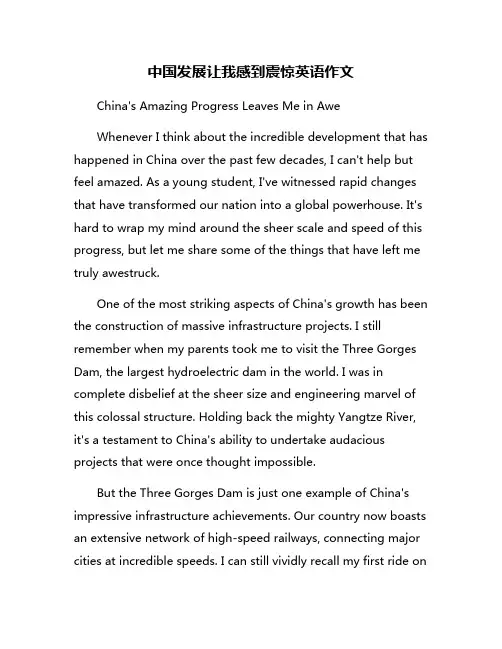 中国发展让我感到震惊英语作文

China's Amazing Progress Leaves Me in Awe

Whenever I think about the incredible development that has happened in China over the past few decades, I can't help but feel amazed. As a young student, I've witnessed rapid changes that have transformed our nation into a global powerhouse. It's hard to wrap my mind around the sheer scale and speed of this progress, but let me share some of the things that have left me truly awestruck.

One of the most striking aspects of China's growth has been the construction of massive infrastructure projects. I still remember when my parents took me to visit the Three Gorges Dam, the largest hydroelectric dam in the world. I was in complete disbelief at the sheer size and engineering marvel of this colossal structure. Holding back the mighty Yangtze River, it's a testament to China's ability to undertake audacious projects that were once thought impossible.

But the Three Gorges Dam is just one example of China's impressive infrastructure achievements. Our country now boasts an extensive network of high-speed railways, connecting major cities at incredible speeds. I can still vividly recall my first ride on